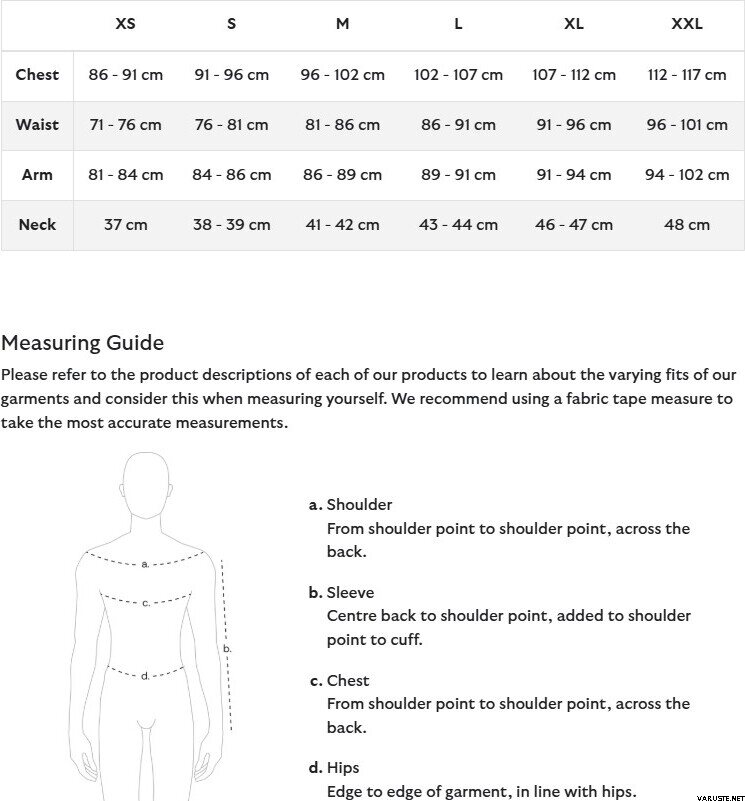 | | XS | S | M | L | XL | XXL |
|---|---|---|---|---|---|---|
| Chest | 86 - 91 cm | 91 - 96 cm | 96 - 102 cm | 102 - 107 cm | 107 - 112 cm | 112 - 117 cm |
| Waist | 71 - 76 cm | 76 - 81 cm | 81 - 86 cm | 86 - 91 cm | 91 - 96 cm | 96 - 101 cm |
| Arm | 81 - 84 cm | 84 - 86 cm | 86 - 89 cm | 89 - 91 cm | 91 - 94 cm | 94 - 102 cm |
| Neck | 37 cm | 38 - 39 cm | 41 - 42 cm | 43 - 44 cm | 46 - 47 cm | 48 cm |

Measuring Guide

Please refer to the product descriptions of each of our products to learn about the varying fits of our garments and consider this when measuring yourself. We recommend using a fabric tape measure to take the most accurate measurements.

a.

c.

b.

d.

a. Shoulder
From shoulder point to shoulder point, across the back.

b. Sleeve
Centre back to shoulder point, added to shoulder point to cuff.

c. Chest
From shoulder point to shoulder point, across the back.

d. Hips
Edge to edge of garment, in line with hips.

VARUSTE.NET